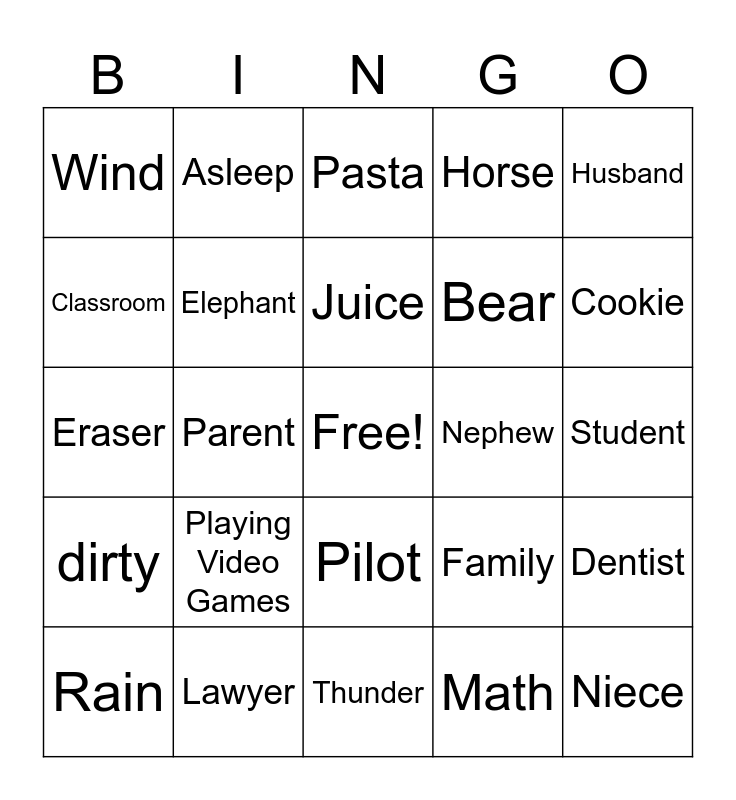 | B | I | N | G | O |
|---|---|---|---|---|
| Wind | Asleep | Pasta | Horse | Husband |
| Classroom | Elephant | Juice | Bear | Cookie |
| Eraser | Parent | Free! | Nephew | Student |
| dirty | Playing Video Games | Pilot | Family | Dentist |
| Rain | Lawyer | Thunder | Math | Niece |